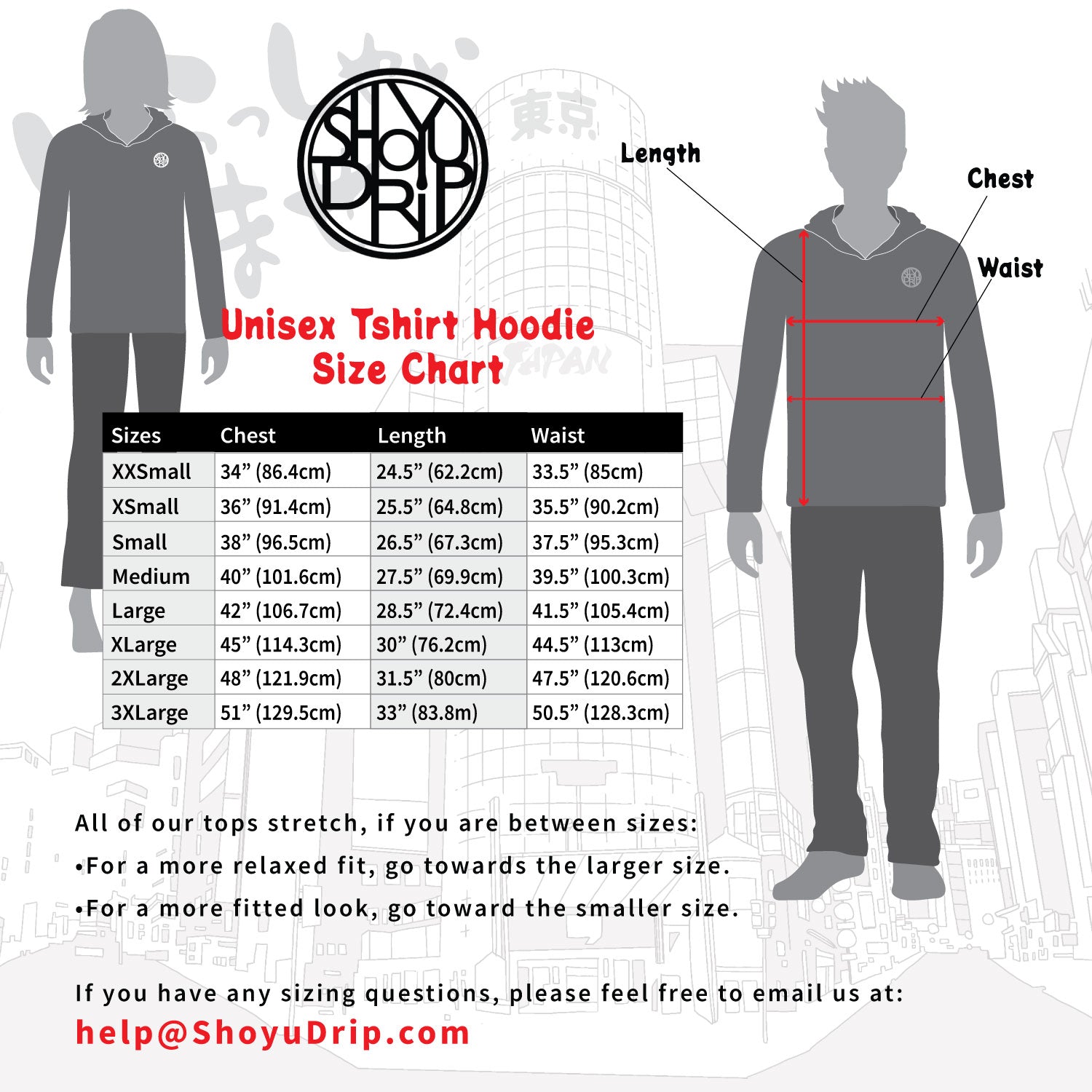 SHOYU DRIP

東京

JAPAN

Length

Chest

Waist

Unisex Tshirt Hoodie Size Chart

| Sizes | Chest | Length | Waist |
|---|---|---|---|
| XXSmall | 34” (86.4cm) | 24.5” (62.2cm) | 33.5” (85cm) |
| XSmall | 36” (91.4cm) | 25.5” (64.8cm) | 35.5” (90.2cm) |
| Small | 38” (96.5cm) | 26.5” (67.3cm) | 37.5” (95.3cm) |
| Medium | 40” (101.6cm) | 27.5” (69.9cm) | 39.5” (100.3cm) |
| Large | 42” (106.7cm) | 28.5” (72.4cm) | 41.5” (105.4cm) |
| XLarge | 45” (114.3cm) | 30” (76.2cm) | 44.5” (113cm) |
| 2XLarge | 48” (121.9cm) | 31.5” (80cm) | 47.5” (120.6cm) |
| 3XLarge | 51” (129.5cm) | 33” (83.8m) | 50.5” (128.3cm) |

All of our tops stretch, if you are between sizes:

•For a more relaxed fit, go towards the larger size.

•For a more fitted look, go toward the smaller size.

If you have any sizing questions, please feel free to email us at:

help@ShoyuDrip.com